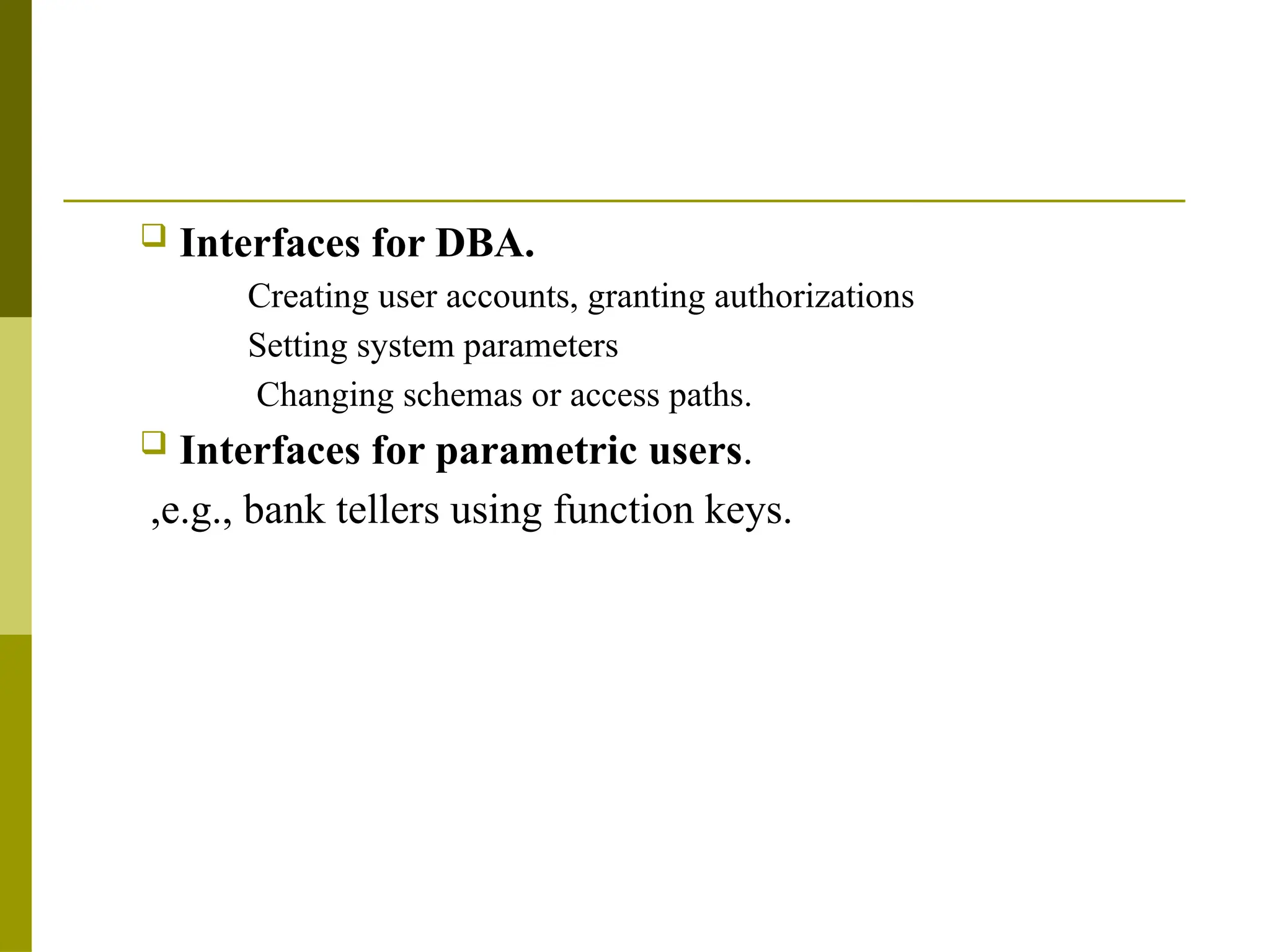 Interfaces for DBA.

Creating user accounts, granting authorizations

Setting system parameters

Changing schemas or access paths.

Interfaces for parametric users.

,e.g., bank tellers using function keys.